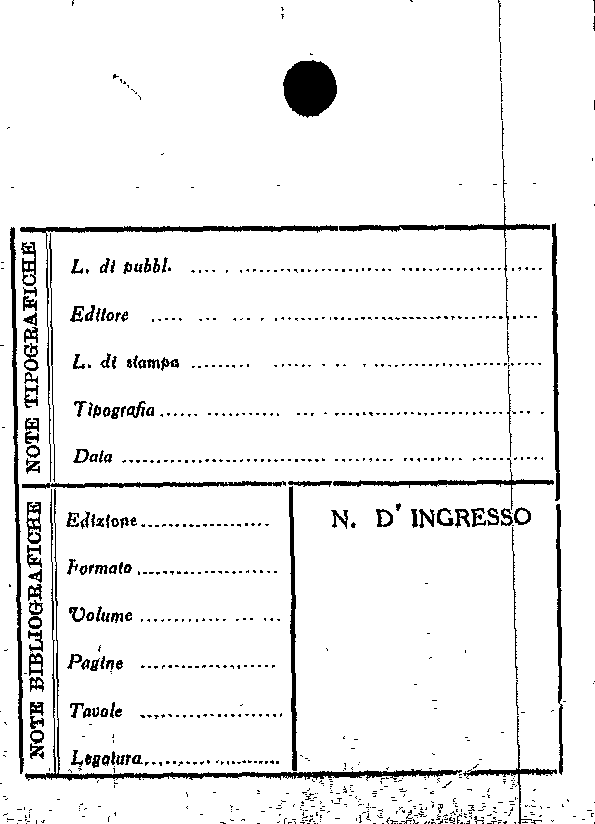 NOTE TIPOGRAFICHE

L. di pubbl. ____

Editore ____

L. di stampa ____

Tipografia ____

Data ____

NOTE BIBLIOGRAFICHE

Edizione ____

Formato ____

Volume ____

Pagine ____

Tavole ____

Legatura ____

N. D' INGRESSO